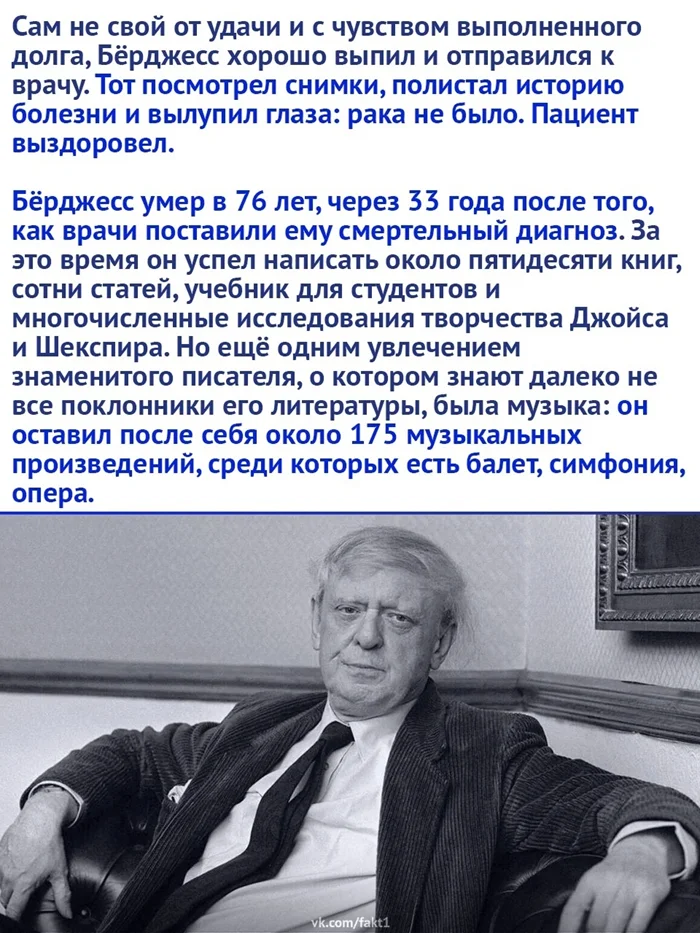 Сам не свой от удачи и с чувством выполненного долга, Бёрджесс хорошо выпил и отправился к врачу. Тот посмотрел снимки, полистал историю болезни и вылупил глаза: рака не было. Пациент выздоровел.

Бёрджесс умер в 76 лет, через 33 года после того, как врачи поставили ему смертельный диагноз. За это время он успел написать около пятидесяти книг, сотни статей, учебник для студентов и многочисленные исследования творчества Джойса и Шекспира. Но ещё одним увлечением знаменитого писателя, о котором знают далеко не все поклонники его литературы, была музыка: он оставил после себя около 175 музыкальных произведений, среди которых есть балет, симфония, опера.

vk.com/fakt1